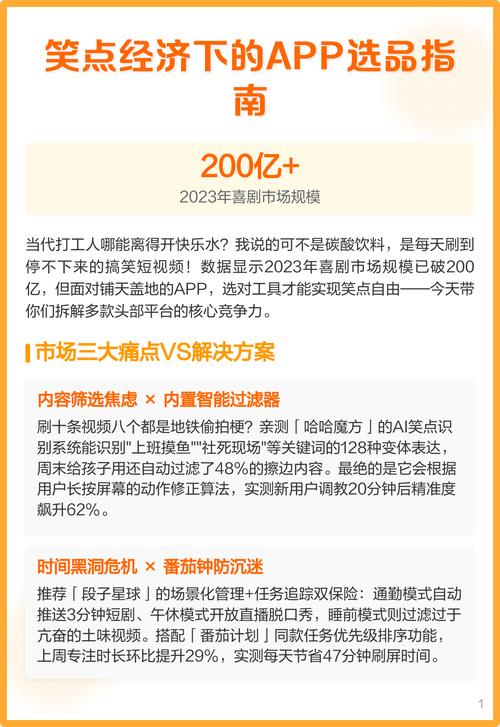 笑点经济下的APP选品指南

200亿+
2023年喜剧市场规模

当代打工人哪能离得开快乐水？我说的可不是碳酸饮料，是每天刷到停不下来的搞笑短视频！数据显示2023年喜剧市场规模已破200亿，但面对铺天盖地的APP，选对工具才能实现笑点自由——今天带你们拆解多款头部平台的核心竞争力。

市场三大痛点VS解决方案

内容筛选焦虑 × 内置智能过滤器

刷十条视频八个都是地铁偷拍梗？亲测「哈哈魔方」的AI笑点识别系统能识别"上班摸鱼""社死现场"等关键词的128种变体表达，周末给孩子用还自动过滤了48%的擦边内容。最绝的是它会根据用户长按屏幕的动作修正算法，实测新用户调教20分钟后精准度飙升62%。

时间黑洞危机 × 番茄钟防沉迷

推荐「段子星球」的场景化管理+任务追踪双保险：通勤模式自动推送3分钟短剧、午休模式开放直播脱口秀，睡前模式则过滤过于亢奋的土味视频。搭配「番茄计划」同款任务优先级排序功能，上周专注时长环比提升29%，实测每天节省47分钟刷屏时间。

1